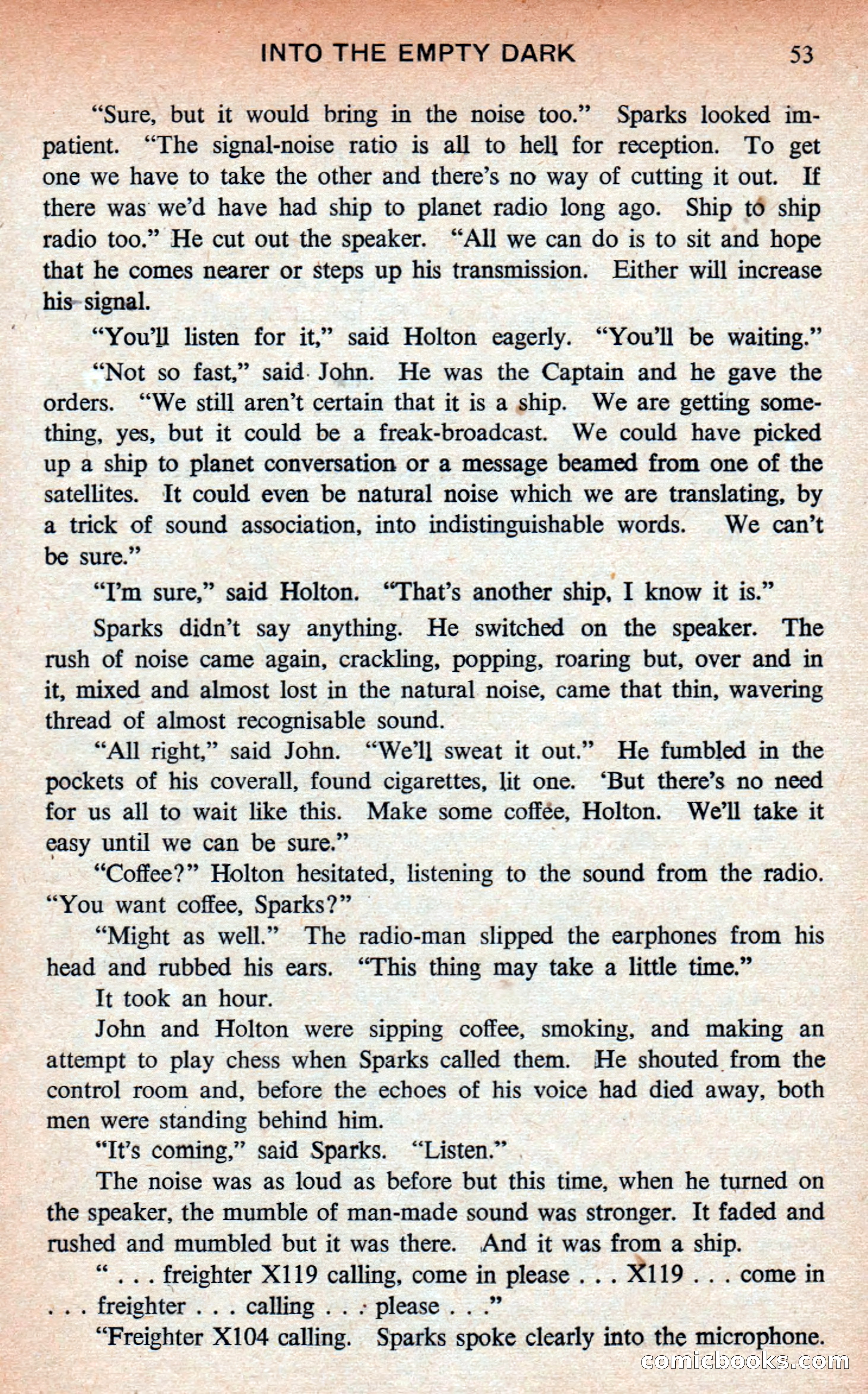 INTO THE EMPTY DARK 53

"Sure, but it would bring in the noise too." Sparks looked impatient. "The signal-noise ratio is all to hell for reception. To get one we have to take the other and there's no way of cutting it out. If there was we'd have had ship to planet radio long ago. Ship to ship radio too." He cut out the speaker. "All we can do is to sit and hope that he comes nearer or steps up his transmission. Either will increase his signal.

"You'll listen for it," said Holton eagerly. "You'll be waiting."

"Not so fast," said John. He was the Captain and he gave the orders. "We still aren't certain that it is a ship. We are getting something, yes, but it could be a freak-broadcast. We could have picked up a ship to planet conversation or a message beamed from one of the satellites. It could even be natural noise which we are translating, by a trick of sound association, into indistinguishable words. We can't be sure."

"I'm sure," said Holton. "That's another ship, I know it is."

Sparks didn't say anything. He switched on the speaker. The rush of noise came again, crackling, popping, roaring but, over and in it, mixed and almost lost in the natural noise, came that thin, wavering thread of almost recognisable sound.

"All right," said John. "We'll sweat it out." He fumbled in the pockets of his coverall, found cigarettes, lit one. 'But there's no need for us all to wait like this. Make some coffee, Holton. We'll take it easy until we can be sure."

"Coffee?" Holton hesitated, listening to the sound from the radio. "You want coffee, Sparks?"

"Might as well." The radio-man slipped the earphones from his head and rubbed his ears. "This thing may take a little time."

It took an hour.

John and Holton were sipping coffee, smoking, and making an attempt to play chess when Sparks called them. He shouted from the control room and, before the echoes of his voice had died away, both men were standing behind him.

"It's coming," said Sparks. "Listen."

The noise was as loud as before but this time, when he turned on the speaker, the mumble of man-made sound was stronger. It faded and rushed and mumbled but it was there. And it was from a ship.

" . . . freighter X119 calling, come in please . . . X119 . . . come in . . . freighter . . . calling . . . please . . ."

"Freighter X104 calling. Sparks spoke clearly into the microphone.

comicbooks.com